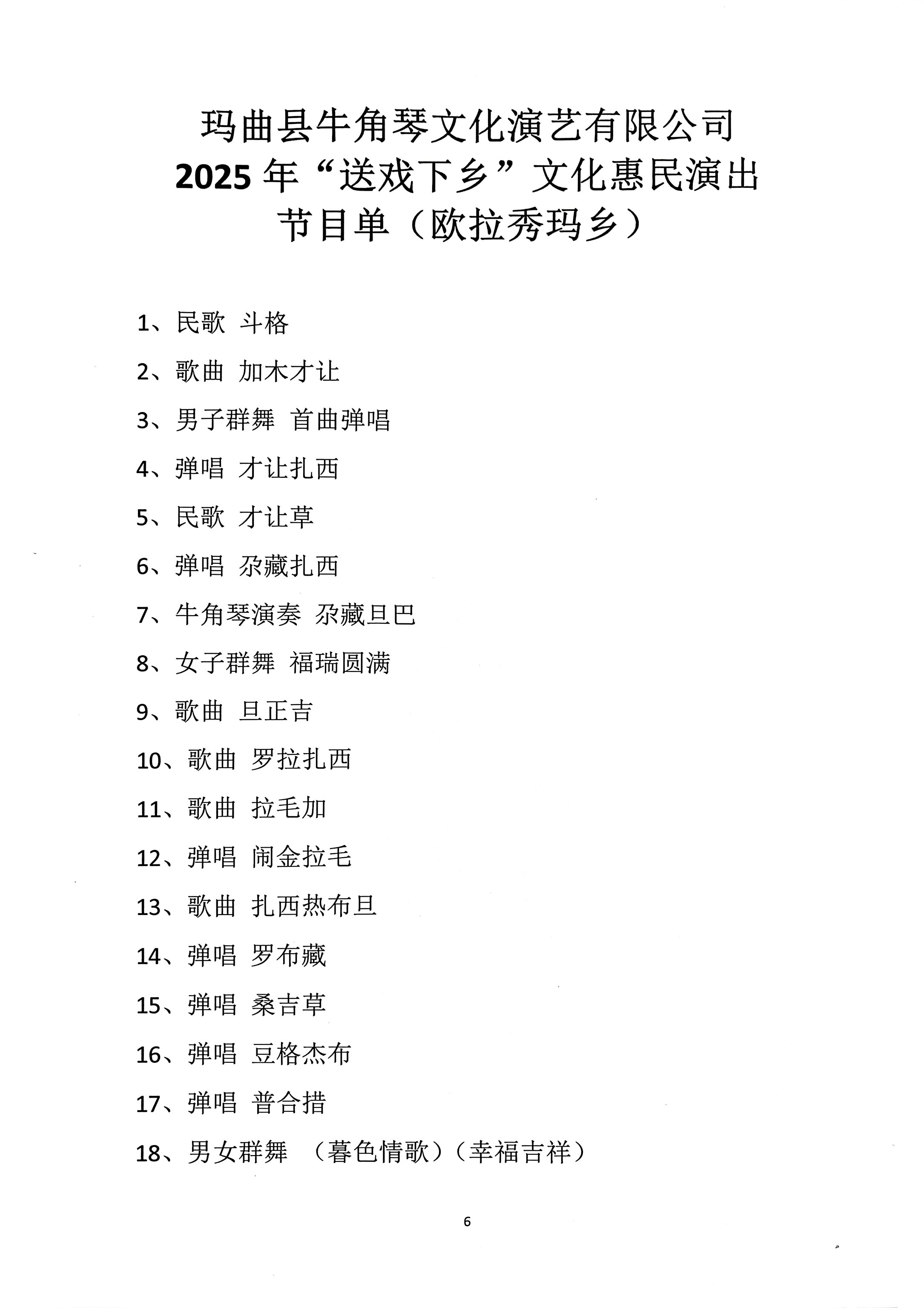 玛曲县牛角琴文化演艺有限公司
2025 年“送戏下乡”文化惠民演出
节目单（欧拉秀玛乡）

1、民歌 斗格

2、歌曲 加木才让

3、男子群舞 首曲弹唱

4、弹唱 才让扎西

5、民歌 才让草

6、弹唱 尕藏扎西

7、牛角琴演奏 尕藏旦巴

8、女子群舞 福瑞圆满

9、歌曲 旦正吉

10、歌曲 罗拉扎西

11、歌曲 拉毛加

12、弹唱 闹金拉毛

13、歌曲 扎西热布旦

14、弹唱 罗布藏

15、弹唱 桑吉草

16、弹唱 豆格杰布

17、弹唱 普合措

18、男女群舞 （暮色情歌）（幸福吉祥）

6